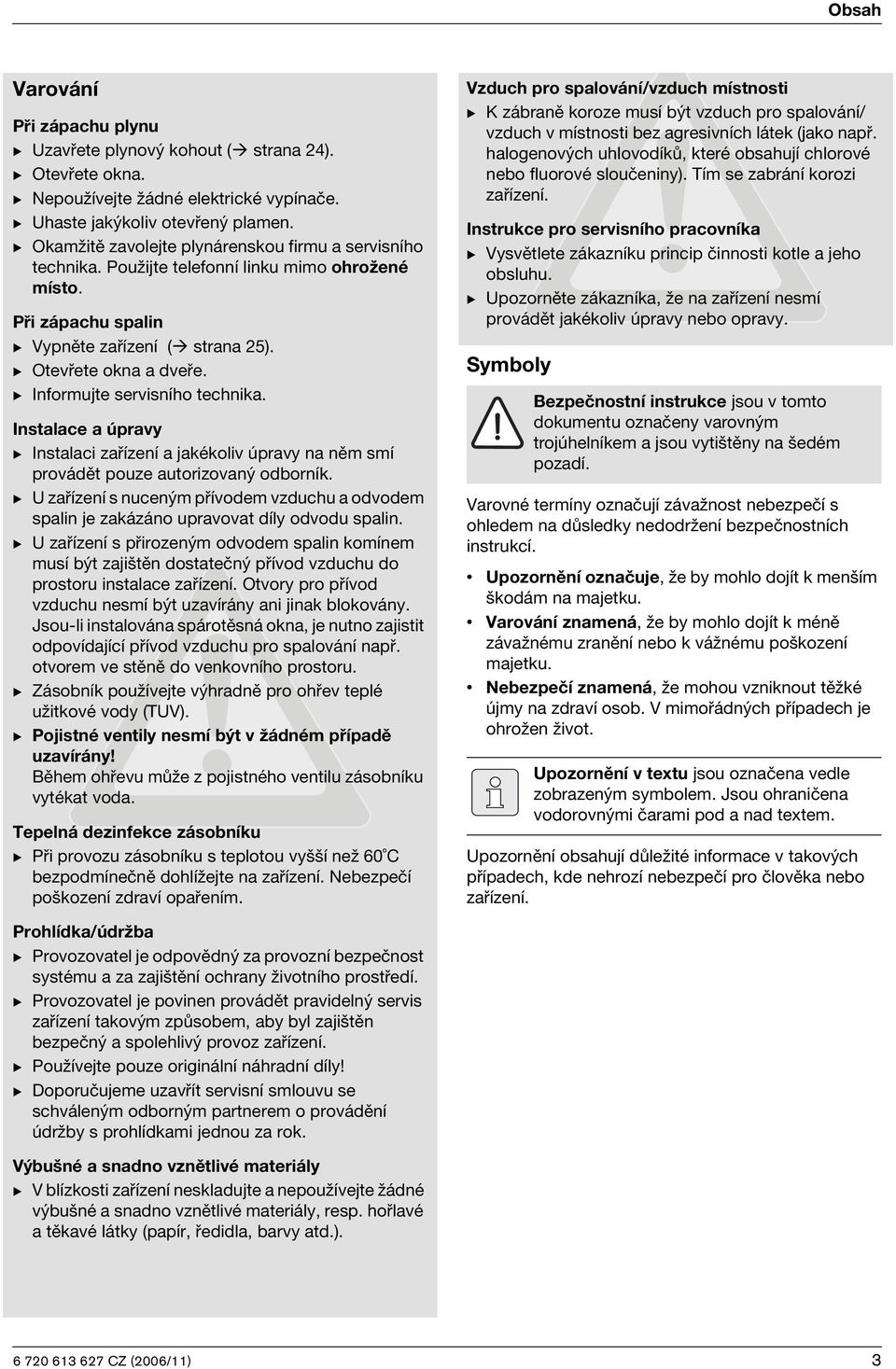 Obsah

Varování

Při zápachu plynu

▶ Uzavřete plynový kohout (→ strana 24).
▶ Otevřete okna.
▶ Nepoužívejte žádné elektrické vypínače.
▶ Uhaste jakýkoliv otevřený plamen.
▶ Okamžitě zavolejte plynárenskou firmu a servisního technika. Použijte telefonní linku mimo ohrožené místo.

Při zápachu spalin

▶ Vypněte zařízení (→ strana 25).
▶ Otevřete okna a dveře.
▶ Informujte servisního technika.

Instalace a úpravy

▶ Instalaci zařízení a jakékoliv úpravy na něm smí provádět pouze autorizovaný odborník.
▶ U zařízení s nuceným přívodem vzduchu a odvodem spalin je zakázáno upravovat díly odvodu spalin.
▶ U zařízení s přirozeným odvodem spalin komínem musí být zajištěn dostatečný přívod vzduchu do prostoru instalace zařízení. Otvory pro přívod vzduchu nesmí být uzavírány ani jinak blokovány. Jsou-li instalována spárotěsná okna, je nutno zajistit odpovídající přívod vzduchu pro spalování např. otvorem ve stěně do venkovního prostoru.
▶ Zásobník používejte výhradně pro ohřev teplé užitkové vody (TUV).
▶ Pojistné ventily nesmí být v žádném případě uzavírány!
Během ohřevu může z pojistného ventilu zásobníku vytékat voda.

Tepelná dezinfekce zásobníku

▶ Při provozu zásobníku s teplotou vyšší než 60°C bezpodmínečně dohlížejte na zařízení. Nebezpečí poškození zdraví opařením.

Prohlídka/údržba

▶ Provozovatel je odpovědný za provozní bezpečnost systému a za zajištění ochrany životního prostředí.
▶ Provozovatel je povinen provádět pravidelný servis zařízení takovým způsobem, aby byl zajištěn bezpečný a spolehlivý provoz zařízení.
▶ Používejte pouze originální náhradní díly!
▶ Doporučujeme uzavřít servisní smlouvu se schváleným odborným partnerem o provádění údržby s prohlídkami jednou za rok.

Výbušné a snadno vznětlivé materiály

▶ V blízkosti zařízení neskladujte a nepoužívejte žádné výbušné a snadno vznětlivé materiály, resp. hořlavé a těkavé látky (papír, ředidla, barvy atd.).

Vzduch pro spalování/vzduch místnosti

▶ K zábraně koroze musí být vzduch pro spalování/vzduch v místnosti bez agresivních látek (jako např. halogenových uhlovodíků, které obsahují chlorové nebo fluorové sloučeniny). Tím se zabrání korozi zařízení.

Instrukce pro servisního pracovníka

▶ Vysvětlete zákazníku princip činnosti kotle a jeho obsluhu.
▶ Upozorněte zákazníka, že na zařízení nesmí provádět jakékoliv úpravy nebo opravy.

Symboly

Bezpečnostní instrukce jsou v tomto dokumentu označeny varovným trojúhelníkem a jsou vytištěny na šedém pozadí.

Varovné termíny označují závažnost nebezpečí s ohledem na důsledky nedodržení bezpečnostních instrukcí.

• Upozornění označuje, že by mohlo dojít k menším škodám na majetku.
• Varování znamená, že by mohlo dojít k méně závažnému zranění nebo k vážnému poškození majetku.
• Nebezpečí znamená, že mohou vzniknout těžké újmy na zdraví osob. V mimořádných případech je ohrožen život.

Upozornění v textu jsou označena vedle zobrazeným symbolem. Jsou ohraničena vodorovnými čarami pod a nad textem.

Upozornění obsahují důležité informace v takových případech, kde nehrozí nebezpečí pro člověka nebo zařízení.

6 720 613 627 CZ (2006/11)

3